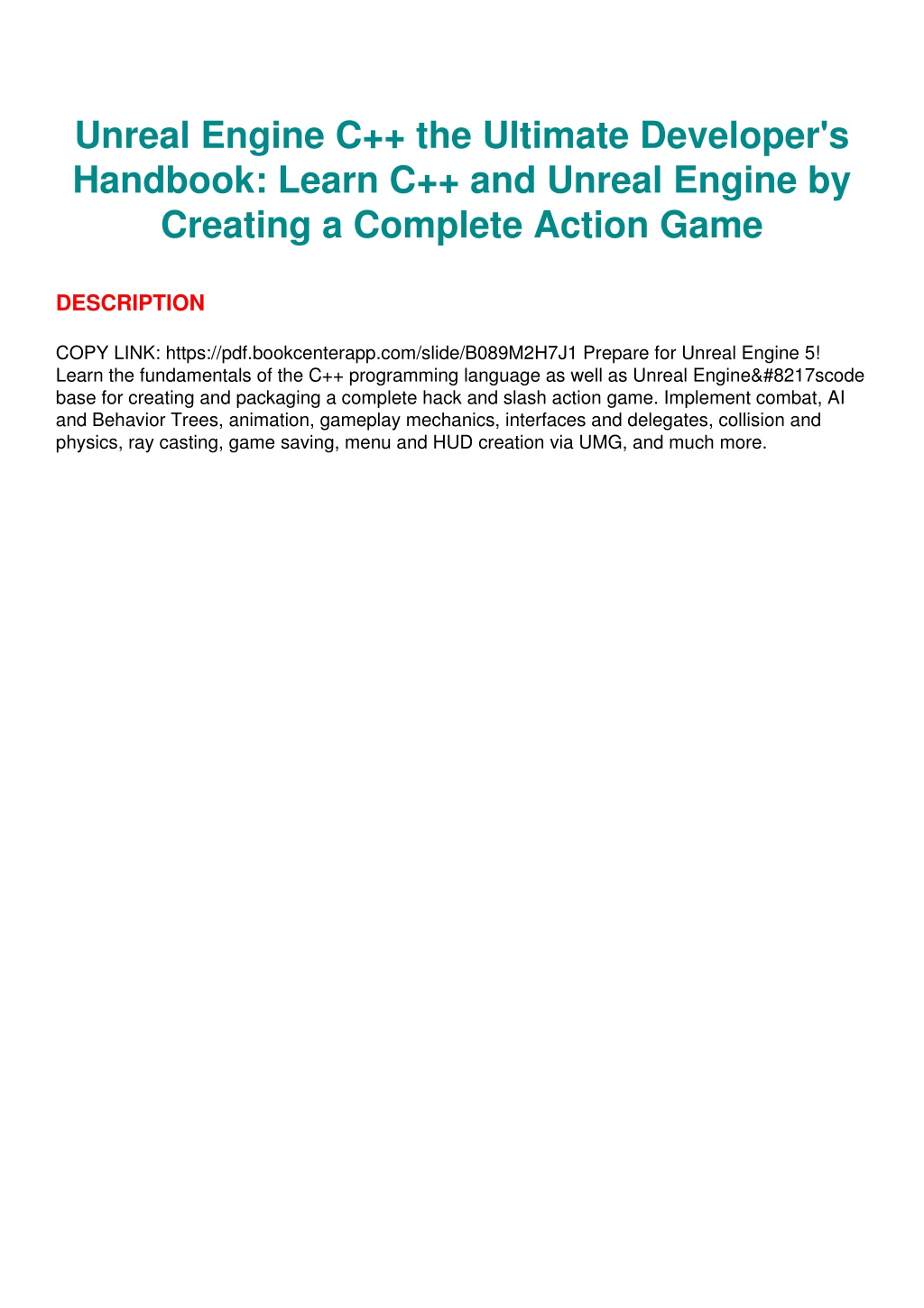 Unreal Engine C++ the Ultimate Developer's Handbook: Learn C++ and Unreal Engine by Creating a Complete Action Game

DESCRIPTION

COPY LINK: https://pdf.bookcenterapp.com/slide/B089M2H7J1 Prepare for Unreal Engine 5! Learn the fundamentals of the C++ programming language as well as Unreal Engine&#8217scode base for creating and packaging a complete hack and slash action game. Implement combat, AI and Behavior Trees, animation, gameplay mechanics, interfaces and delegates, collision and physics, ray casting, game saving, menu and HUD creation via UMG, and much more.